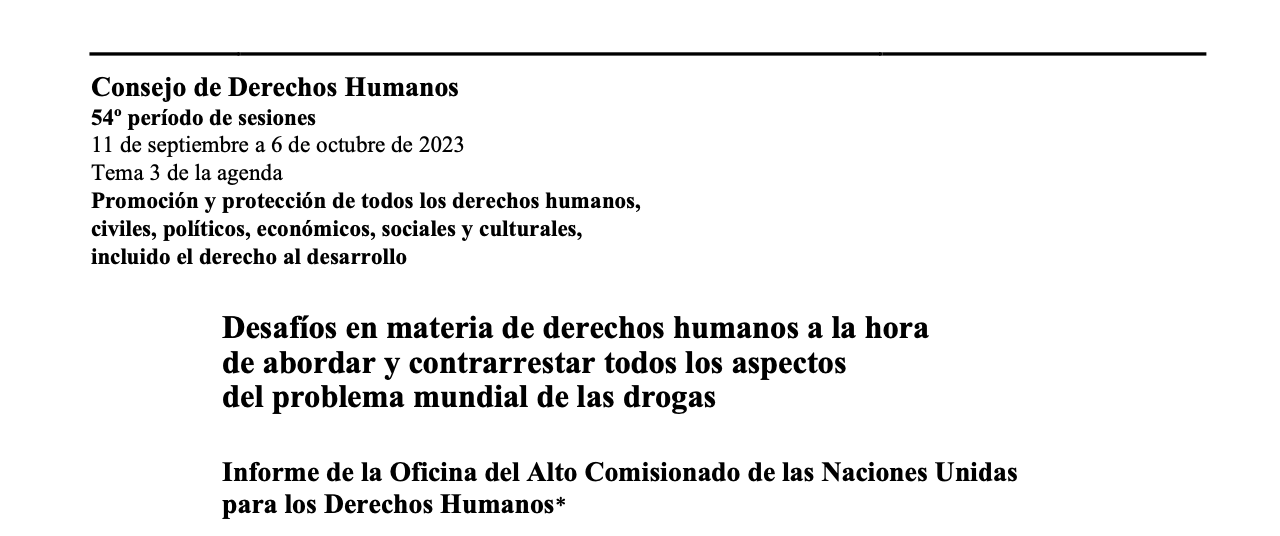 Consejo de Derechos Humanos
54º período de sesiones
11 de septiembre a 6 de octubre de 2023
Tema 3 de la agenda
Promoción y protección de todos los derechos humanos, civiles, políticos, económicos, sociales y culturales, incluido el derecho al desarrollo

Desafíos en materia de derechos humanos a la hora de abordar y contrarrestar todos los aspectos del problema mundial de las drogas

Informe de la Oficina del Alto Comisionado de las Naciones Unidas para los Derechos Humanos*